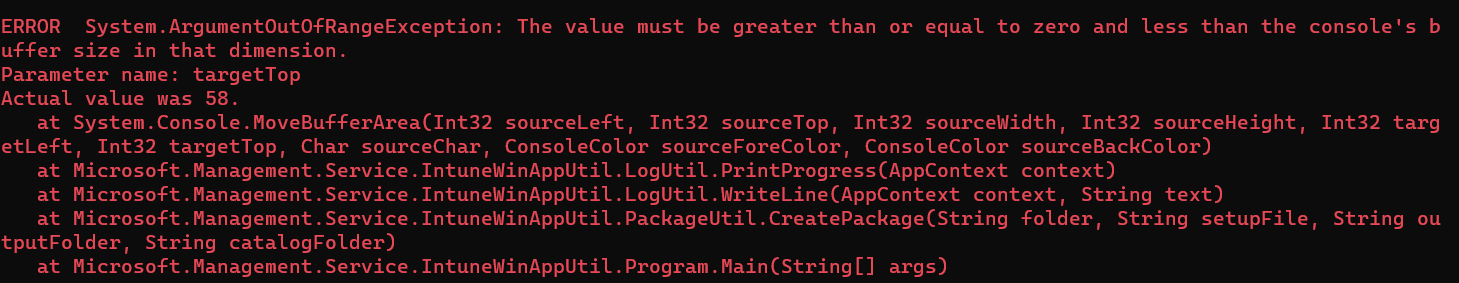 ERROR  System.ArgumentOutOfRangeException: The value must be greater than or equal to zero and less than the console's buffer size in that dimension.
Parameter name: targetTop
Actual value was 58.
   at System.Console.MoveBufferArea(Int32 sourceLeft, Int32 sourceTop, Int32 sourceWidth, Int32 sourceHeight, Int32 targetLeft, Int32 targetTop, Char sourceChar, ConsoleColor sourceForeColor, ConsoleColor sourceBackColor)
   at Microsoft.Management.Service.IntuneWinAppUtil.LogUtil.PrintProgress(AppContext context)
   at Microsoft.Management.Service.IntuneWinAppUtil.LogUtil.WriteLine(AppContext context, String text)
   at Microsoft.Management.Service.IntuneWinAppUtil.PackageUtil.CreatePackage(String folder, String setupFile, String outputFolder, String catalogFolder)
   at Microsoft.Management.Service.IntuneWinAppUtil.Program.Main(String[] args)